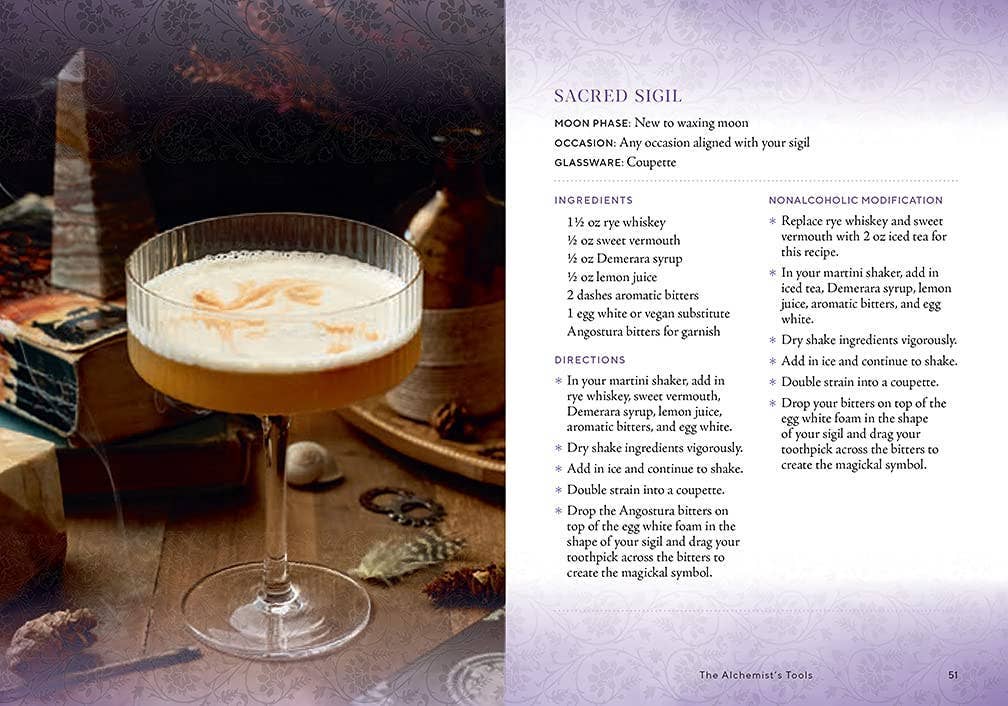 SACRED SIGIL

MOON PHASE: New to waxing moon
OCCASION: Any occasion aligned with your sigil
GLASSWARE: Coupette

INGREDIENTS

1½ oz rye whiskey
½ oz sweet vermouth
½ oz Demerara syrup
½ oz lemon juice
2 dashes aromatic bitters
1 egg white or vegan substitute
Angostura bitters for garnish

DIRECTIONS

* In your martini shaker, add in rye whiskey, sweet vermouth, Demerara syrup, lemon juice, aromatic bitters, and egg white.
* Dry shake ingredients vigorously.
* Add in ice and continue to shake.
* Double strain into a coupette.
* Drop the Angostura bitters on top of the egg white foam in the shape of your sigil and drag your toothpick across the bitters to create the magickal symbol.

NONALCOHOLIC MODIFICATION

* Replace rye whiskey and sweet vermouth with 2 oz iced tea for this recipe.
* In your martini shaker, add in iced tea, Demerara syrup, lemon juice, aromatic bitters, and egg white.
* Dry shake ingredients vigorously.
* Add in ice and continue to shake.
* Double strain into a coupette.
* Drop your bitters on top of the egg white foam in the shape of your sigil and drag your toothpick across the bitters to create the magickal symbol.

The Alchemist's Tools 51